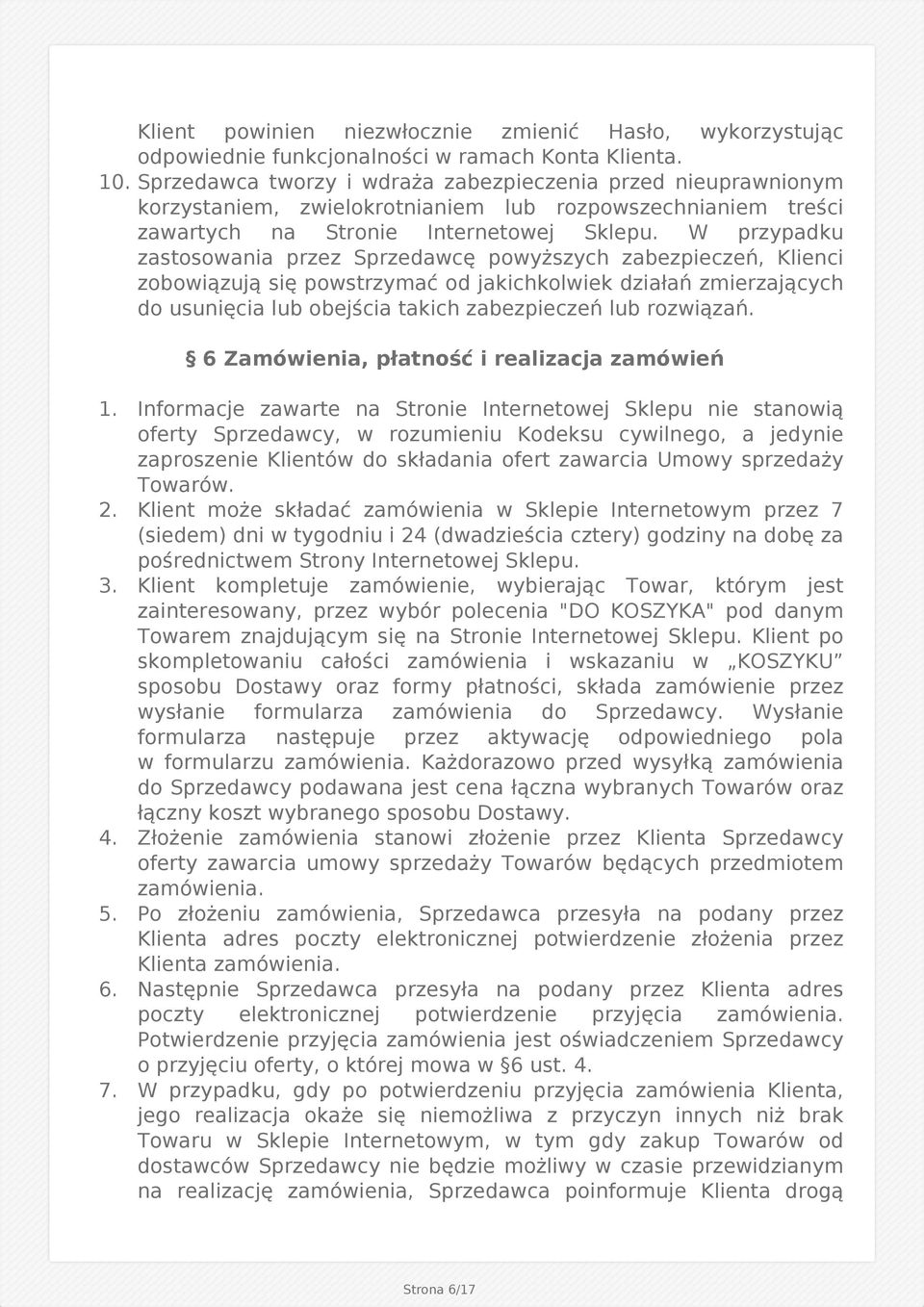 Klient powinien niezwłocznie zmienić Hasło, wykorzystując odpowiednie funkcjonalności w ramach Konta Klienta.

10. Sprzedawca tworzy i wdraża zabezpieczenia przed nieuprawnionym korzystaniem, zwielokrotnianiem lub rozpowszechnianiem treści zawartych na Stronie Internetowej Sklepu. W przypadku zastosowania przez Sprzedawcę powyższych zabezpieczeń, Klienci zobowiązują się powstrzymać od jakichkolwiek działań zmierzających do usunięcia lub obejścia takich zabezpieczeń lub rozwiązań.

§ 6 Zamówienia, płatność i realizacja zamówień

1. Informacje zawarte na Stronie Internetowej Sklepu nie stanowią oferty Sprzedawcy, w rozumieniu Kodeksu cywilnego, a jedynie zaproszenie Klientów do składania ofert zawarcia Umowy sprzedaży Towarów.
2. Klient może składać zamówienia w Sklepie Internetowym przez 7 (siedem) dni w tygodniu i 24 (dwadzieścia cztery) godziny na dobę za pośrednictwem Strony Internetowej Sklepu.
3. Klient kompletuje zamówienie, wybierając Towar, którym jest zainteresowany, przez wybór polecenia "DO KOSZYKA" pod danym Towarem znajdującym się na Stronie Internetowej Sklepu. Klient po skompletowaniu całości zamówienia i wskazaniu w „KOSZYKU” sposobu Dostawy oraz formy płatności, składa zamówienie przez wysłanie formularza zamówienia do Sprzedawcy. Wysłanie formularza następuje przez aktywację odpowiedniego pola w formularzu zamówienia. Każdorazowo przed wysyłką zamówienia do Sprzedawcy podawana jest cena łączna wybranych Towarów oraz łączny koszt wybranego sposobu Dostawy.
4. Złożenie zamówienia stanowi złożenie przez Klienta Sprzedawcy oferty zawarcia umowy sprzedaży Towarów będących przedmiotem zamówienia.
5. Po złożeniu zamówienia, Sprzedawca przesyła na podany przez Klienta adres poczty elektronicznej potwierdzenie złożenia przez Klienta zamówienia.
6. Następnie Sprzedawca przesyła na podany przez Klienta adres poczty elektronicznej potwierdzenie przyjęcia zamówienia. Potwierdzenie przyjęcia zamówienia jest oświadczeniem Sprzedawcy o przyjęciu oferty, o której mowa w §6 ust. 4.
7. W przypadku, gdy po potwierdzeniu przyjęcia zamówienia Klienta, jego realizacja okaże się niemożliwa z przyczyn innych niż brak Towaru w Sklepie Internetowym, w tym gdy zakup Towarów od dostawców Sprzedawcy nie będzie możliwy w czasie przewidzianym na realizację zamówienia, Sprzedawca poinformuje Klienta drogą

Strona 6/17